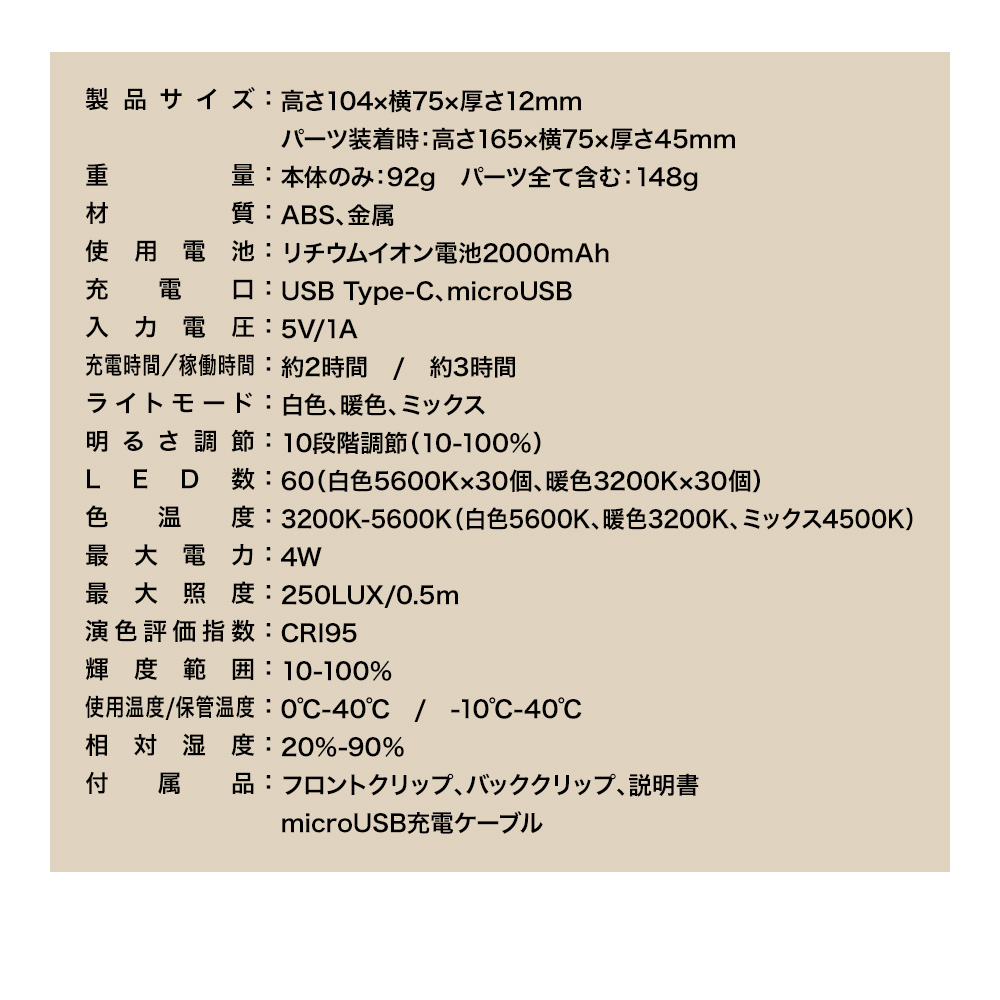 製品サイズ：高さ104×横75×厚さ12mm
パーツ装着時：高さ165×横75×厚さ45mm
重量：本体のみ：92g　パーツ全て含む：148g
材質：ABS、金属
使用電池：リチウムイオン電池2000mAh
充電口：USB Type-C、microUSB
入力電圧：5V/1A
充電時間/稼働時間：約2時間　/　約3時間
ライトモード：白色、暖色、ミックス
明るさ調節：10段階調節（10-100%）
LED数：60（白色5600K×30個、暖色3200K×30個）
色温度：3200K-5600K（白色5600K、暖色3200K、ミックス4500K）
最大電力：4W
最大照度：250LUX/0.5m
演色評価指数：CRI95
輝度範囲：10-100%
使用温度/保管温度：0℃-40℃　/　-10℃-40℃
相対湿度：20%-90%
付属品：フロントクリップ、バッククリップ、説明書
microUSB充電ケーブル